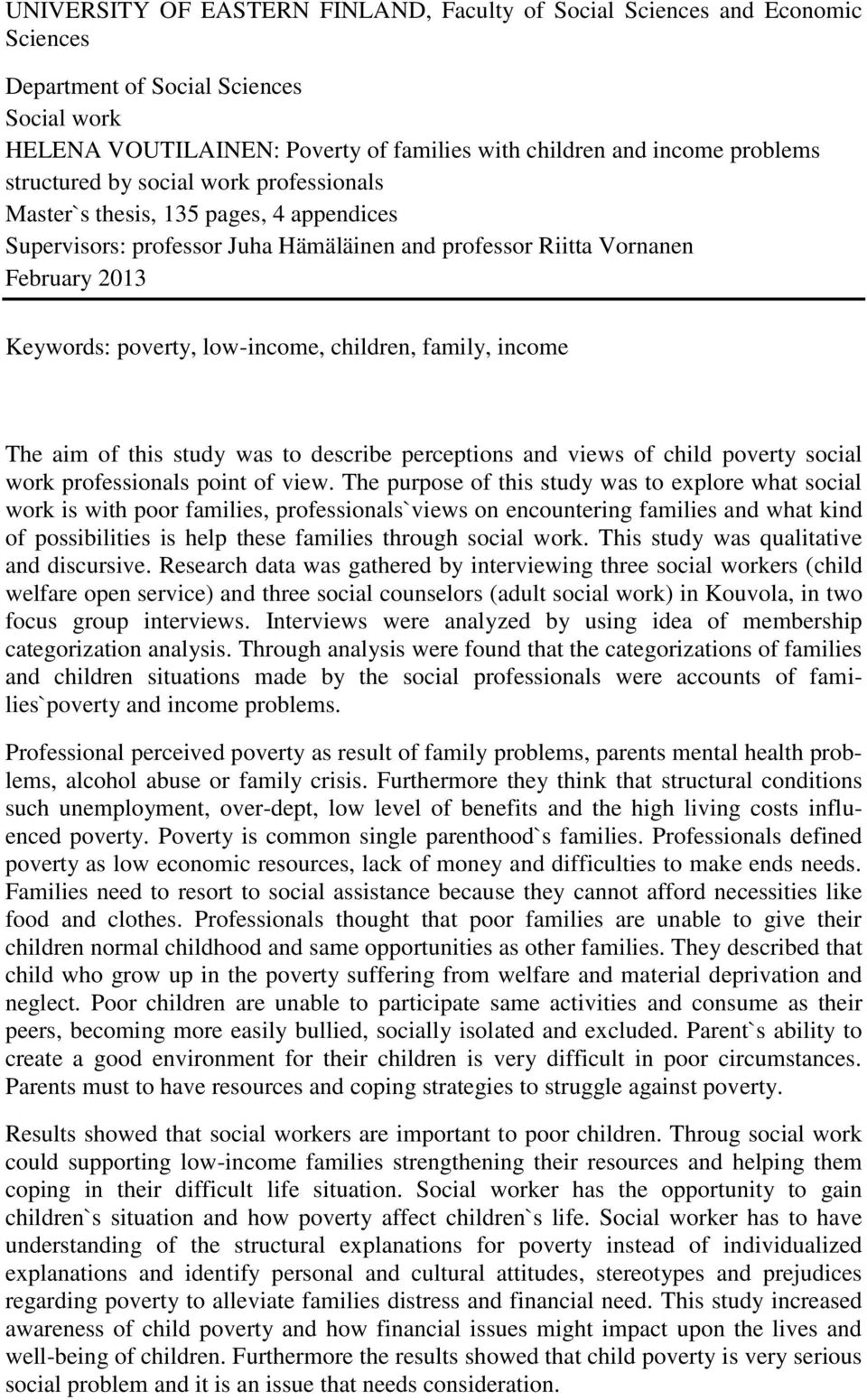 UNIVERSITY OF EASTERN FINLAND, Faculty of Social Sciences and Economic Sciences

Department of Social Sciences
Social work
HELENA VOUTILAINEN: Poverty of families with children and income problems structured by social work professionals
Master`s thesis, 135 pages, 4 appendices
Supervisors: professor Juha Hämäläinen and professor Riitta Vornanen
February 2013

Keywords: poverty, low-income, children, family, income

The aim of this study was to describe perceptions and views of child poverty social work professionals point of view. The purpose of this study was to explore what social work is with poor families, professionals`views on encountering families and what kind of possibilities is help these families through social work. This study was qualitative and discursive. Research data was gathered by interviewing three social workers (child welfare open service) and three social counselors (adult social work) in Kouvola, in two focus group interviews. Interviews were analyzed by using idea of membership categorization analysis. Through analysis were found that the categorizations of families and children situations made by the social professionals were accounts of families`poverty and income problems.

Professional perceived poverty as result of family problems, parents mental health problems, alcohol abuse or family crisis. Furthermore they think that structural conditions such unemployment, over-dept, low level of benefits and the high living costs influenced poverty. Poverty is common single parenthood`s families. Professionals defined poverty as low economic resources, lack of money and difficulties to make ends needs. Families need to resort to social assistance because they cannot afford necessities like food and clothes. Professionals thought that poor families are unable to give their children normal childhood and same opportunities as other families. They described that child who grow up in the poverty suffering from welfare and material deprivation and neglect. Poor children are unable to participate same activities and consume as their peers, becoming more easily bullied, socially isolated and excluded. Parent`s ability to create a good environment for their children is very difficult in poor circumstances. Parents must to have resources and coping strategies to struggle against poverty.

Results showed that social workers are important to poor children. Throug social work could supporting low-income families strengthening their resources and helping them coping in their difficult life situation. Social worker has the opportunity to gain children`s situation and how poverty affect children`s life. Social worker has to have understanding of the structural explanations for poverty instead of individualized explanations and identify personal and cultural attitudes, stereotypes and prejudices regarding poverty to alleviate families distress and financial need. This study increased awareness of child poverty and how financial issues might impact upon the lives and well-being of children. Furthermore the results showed that child poverty is very serious social problem and it is an issue that needs consideration.